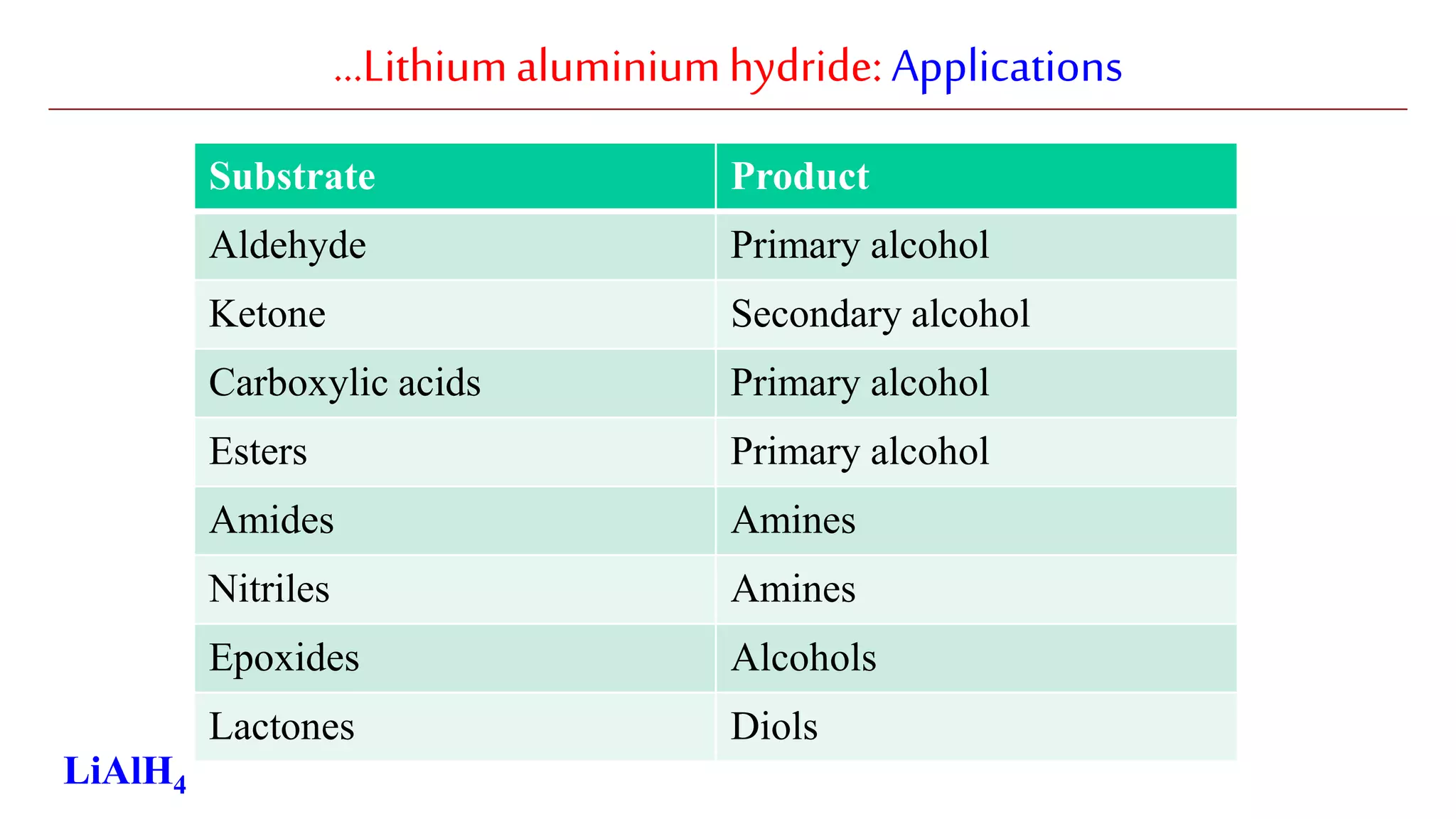 …Lithium aluminium hydride: Applications

| Substrate | Product |
|---|---|
| Aldehyde | Primary alcohol |
| Ketone | Secondary alcohol |
| Carboxylic acids | Primary alcohol |
| Esters | Primary alcohol |
| Amides | Amines |
| Nitriles | Amines |
| Epoxides | Alcohols |
| Lactones | Diols |

$LiAlH_4$